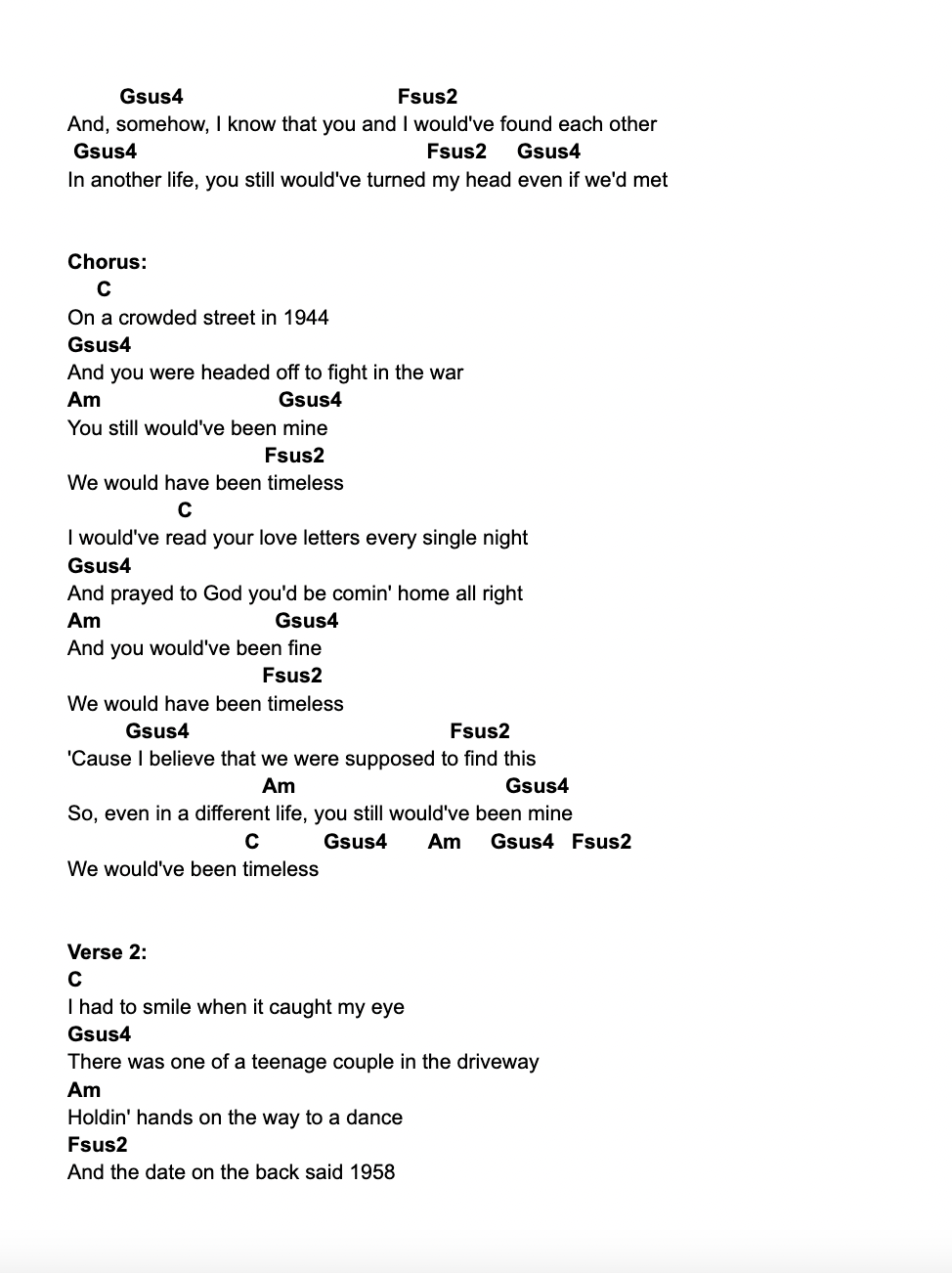 Gsus4 Fsus2
And, somehow, I know that you and I would've found each other
Gsus4 Fsus2 Gsus4
In another life, you still would've turned my head even if we'd met

Chorus:
C
On a crowded street in 1944
Gsus4
And you were headed off to fight in the war
Am Gsus4
You still would've been mine
Fsus2
We would have been timeless
C
I would've read your love letters every single night
Gsus4
And prayed to God you'd be comin' home all right
Am Gsus4
And you would've been fine
Fsus2
We would have been timeless
Gsus4 Fsus2
'Cause I believe that we were supposed to find this
Am Gsus4
So, even in a different life, you still would've been mine
C Gsus4 Am Gsus4 Fsus2
We would've been timeless

Verse 2:
C
I had to smile when it caught my eye
Gsus4
There was one of a teenage couple in the driveway
Am
Holdin' hands on the way to a dance
Fsus2
And the date on the back said 1958